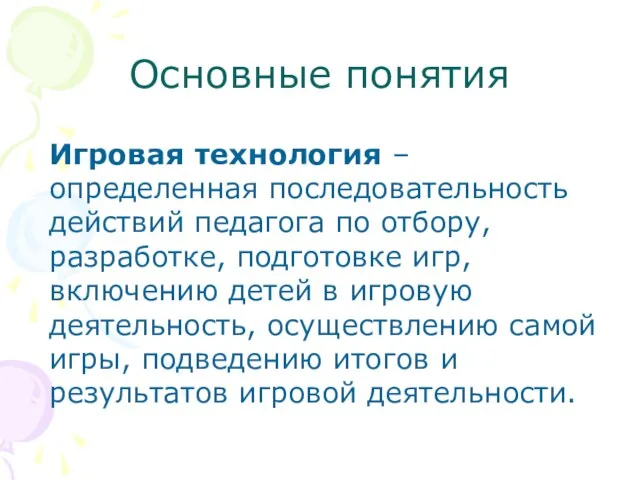 Основные понятия

Игровая технология – определенная последовательность действий педагога по отбору, разработке, подготовке игр, включению детей в игровую деятельность, осуществлению самой игры, подведению итогов и результатов игровой деятельности.